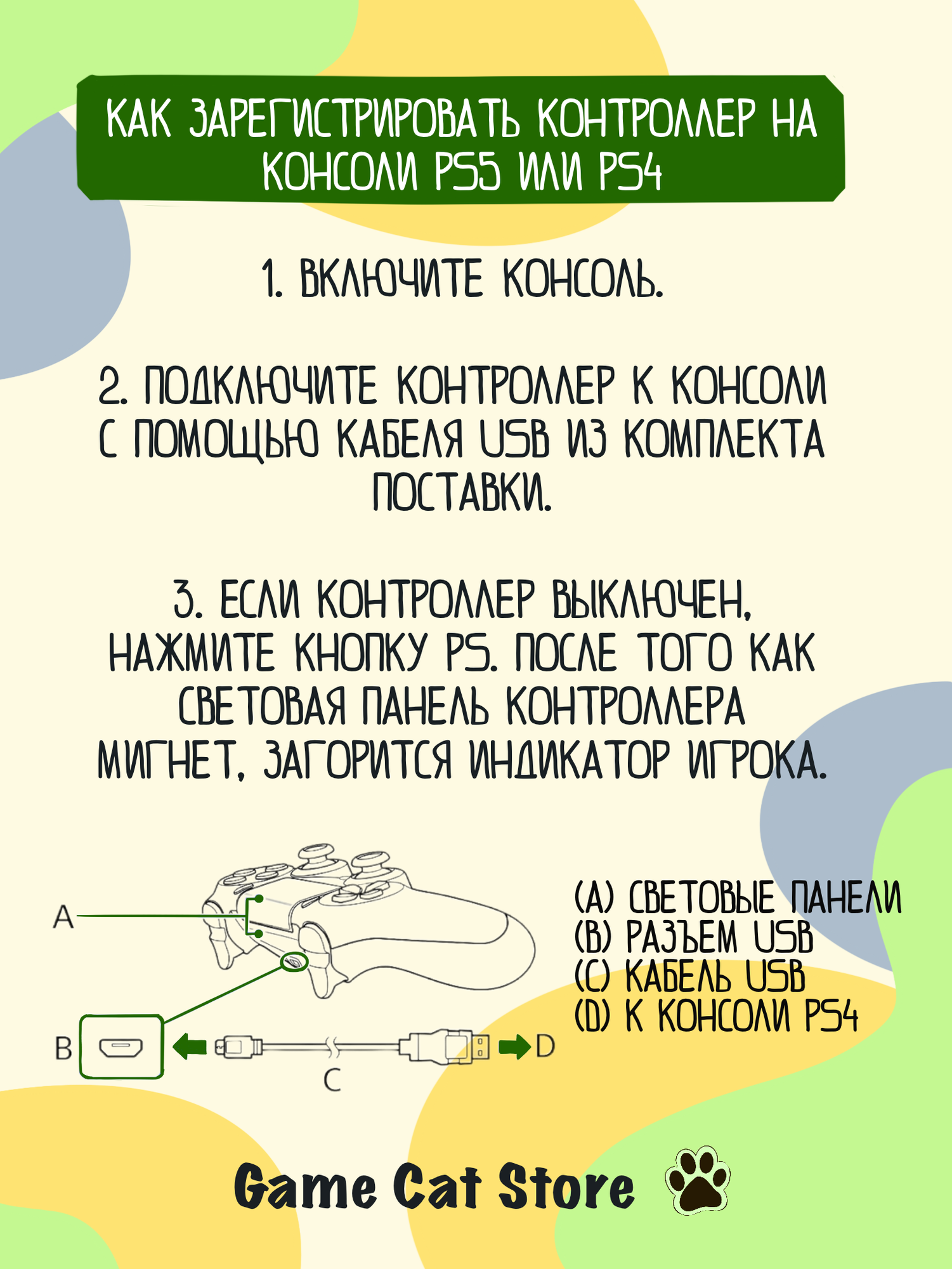 КАК ЗАРЕГИСТРИРОВАТЬ КОНТРОЛЛЕР НА КОНСОЛИ PS5 ИЛИ PS4

1. ВКЛЮЧИТЕ КОНСОЛЬ.

2. ПОДКЛЮЧИТЕ КОНТРОЛЛЕР К КОНСОЛИ С ПОМОЩЬЮ КАБЕЛЯ USB ИЗ КОМПЛЕКТА ПОСТАВКИ.

3. ЕСЛИ КОНТРОЛЛЕР ВЫКЛЮЧЕН, НАЖМИТЕ КНОПКУ PS. ПОСЛЕ ТОГО КАК СВЕТОВАЯ ПАНЕЛЬ КОНТРОЛЛЕРА МИГНЕТ, ЗАГОРИТСЯ ИНДИКАТОР ИГРОКА.

A

B

C

D

(A) СВЕТОВЫЕ ПАНЕЛИ
(B) РАЗЪЕМ USB
(C) КАБЕЛЬ USB
(D) К КОНСОЛИ PS4

Game Cat Store